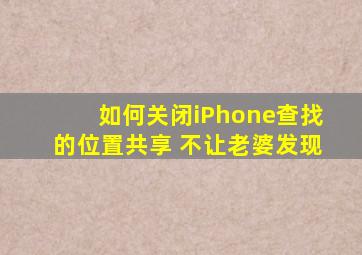 如何关闭iPhone查找的位置共享 不让老婆发现